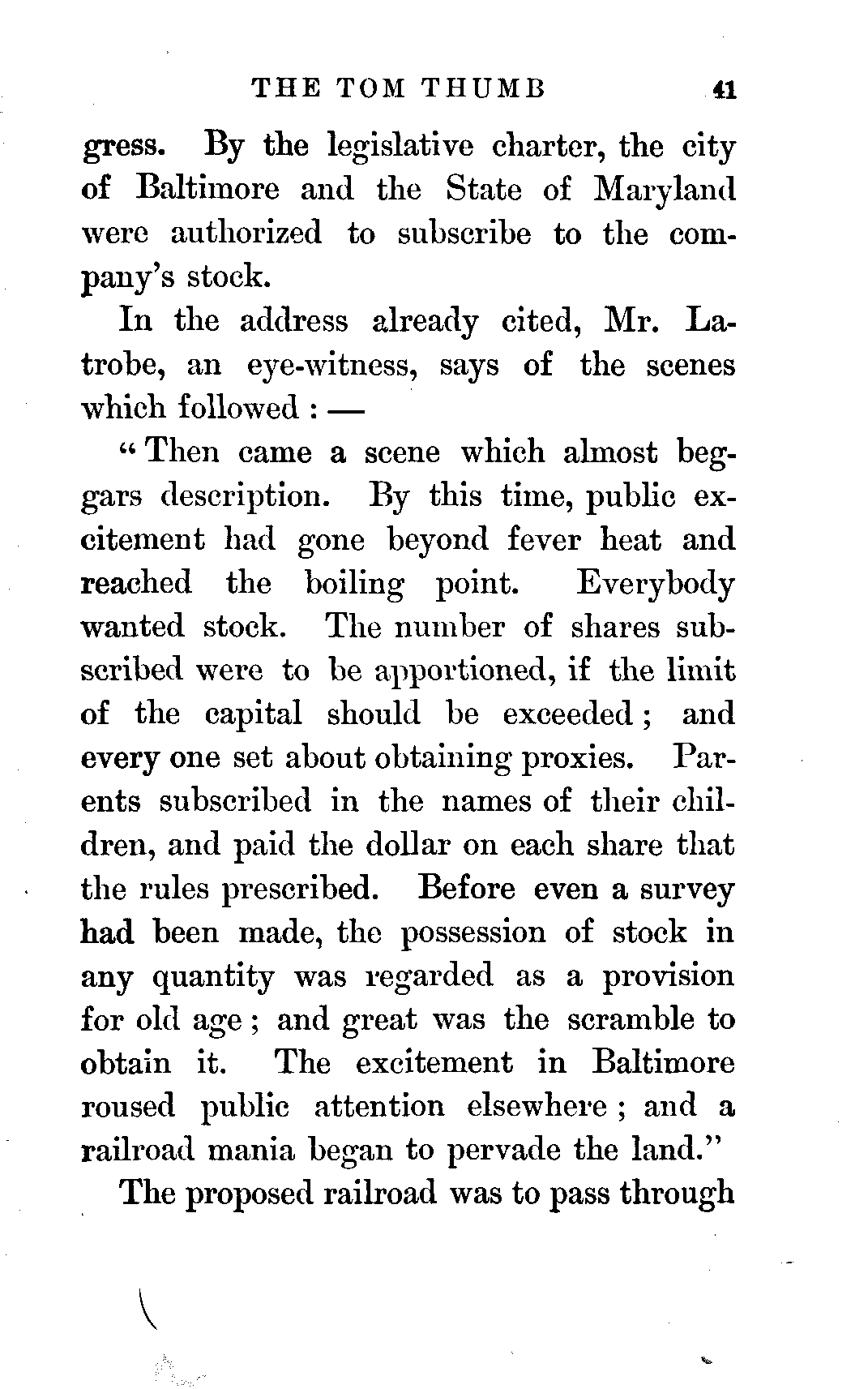 THE TOM THUMB 41

gress. By the legislative charter, the city of Baltimore and the State of Maryland were authorized to subscribe to the company's stock.

In the address already cited, Mr. Latrobe, an eye-witness, says of the scenes which followed : —

"Then came a scene which almost beggars description. By this time, public excitement had gone beyond fever heat and reached the boiling point. Everybody wanted stock. The number of shares subscribed were to be apportioned, if the limit of the capital should be exceeded; and every one set about obtaining proxies. Parents subscribed in the names of their children, and paid the dollar on each share that the rules prescribed. Before even a survey had been made, the possession of stock in any quantity was regarded as a provision for old age; and great was the scramble to obtain it. The excitement in Baltimore roused public attention elsewhere; and a railroad mania began to pervade the land."

The proposed railroad was to pass through